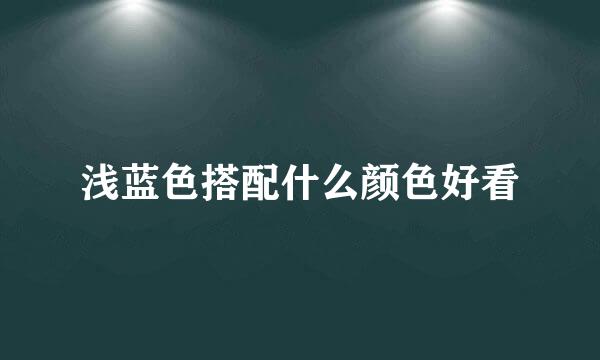 浅蓝色搭配什么颜色好看